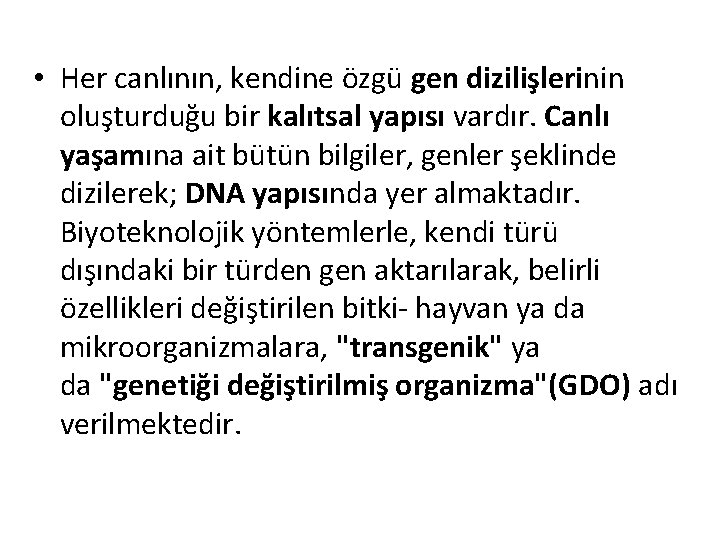 • Her canlının, kendine özgü gen dizilişlerinin oluşturduğu bir kalıtsal yapısı vardır. Canlı yaşamına ait bütün bilgiler, genler şeklinde dizilerek; DNA yapısında yer almaktadır. Biyoteknolojik yöntemlerle, kendi türü dışındaki bir türden gen aktarılarak, belirli özellikleri değiştirilen bitki- hayvan ya da mikroorganizmalara, "transgenik" ya da "genetiği değiştirilmiş organizma"(GDO) adı verilmektedir.